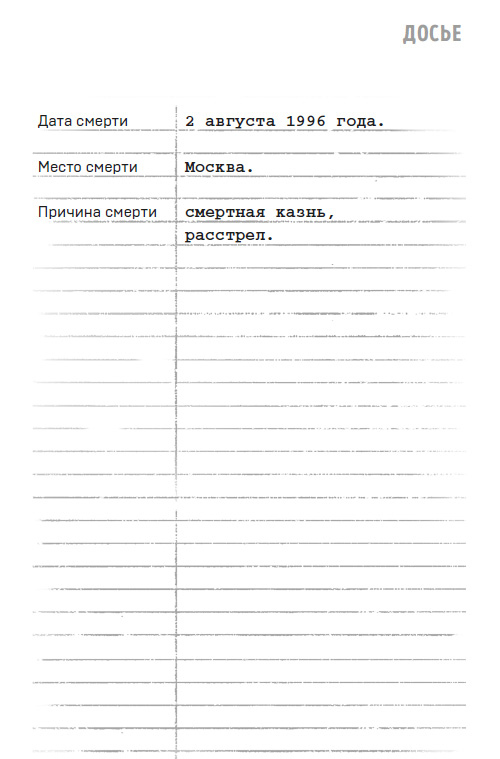 ДОСЬЕ

| Дата смерти | 2 августа 1996 года. |
|---|---|
| Место смерти | Москва. |
| Причина смерти | смертная казнь, расстрел. |